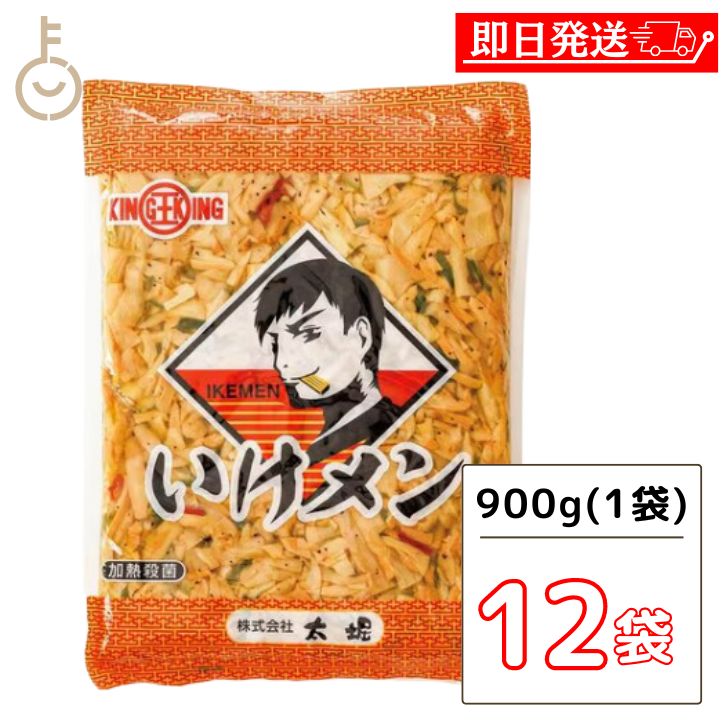 即日発送

KING 王 KING

IKEMEN

いけメン

加熱殺菌

株式会社 太堀

900g(1袋)

12袋